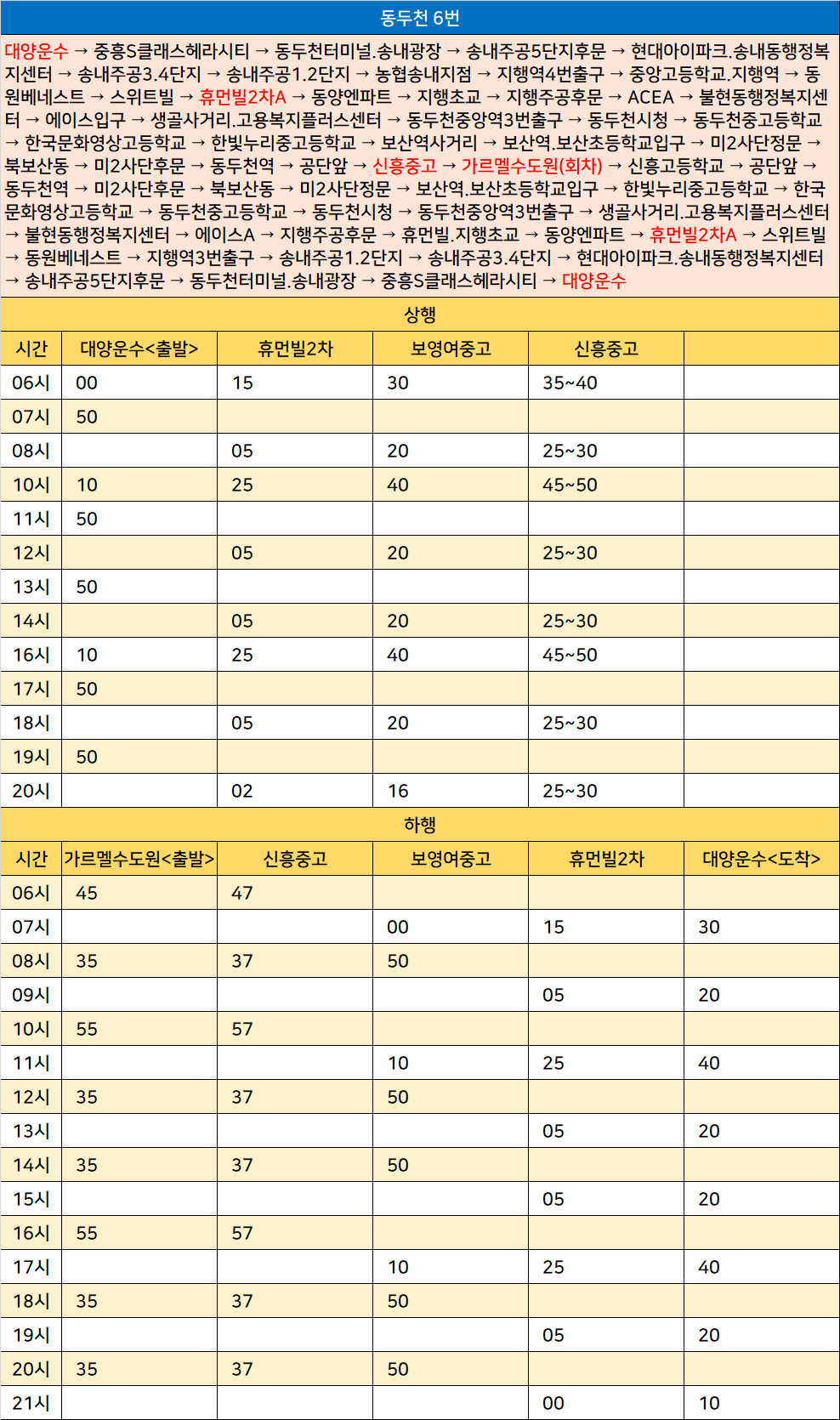 동두천 6번

대양운수 → 중흥S클래스헤라시티 → 동두천터미널.송내광장 → 송내주공5단지후문 → 현대아이파크.송내동행정복지센터 → 송내주공3.4단지 → 송내주공1.2단지 → 농협송내지점 → 지행역4번출구 → 중앙고등학교.지행역 → 동원베네스트 → 스위트빌 → 휴먼빌2차A → 동양엔파트 → 지행초교 → 지행주공후문 → ACEA → 불현동행정복지센터 → 에이스입구 → 생골사거리.고용복지플러스센터 → 동두천중앙역3번출구 → 동두천시청 → 동두천중고등학교 → 한국문화영상고등학교 → 한빛누리중고등학교 → 보산역사거리 → 보산역.보산초등학교입구 → 미2사단정문 → 북보산동 → 미2사단후문 → 동두천역 → 공단앞 → 신흥중고 → 가르멜수도원(회차) → 신흥고등학교 → 공단앞 → 동두천역 → 미2사단후문 → 북보산동 → 미2사단정문 → 보산역.보산초등학교입구 → 한빛누리중고등학교 → 한국문화영상고등학교 → 동두천중고등학교 → 동두천시청 → 동두천중앙역3번출구 → 생골사거리.고용복지플러스센터 → 불현동행정복지센터 → 에이스A → 지행주공후문 → 휴먼빌.지행초교 → 동양엔파트 → 휴먼빌2차A → 스위트빌 → 동원베네스트 → 지행역3번출구 → 송내주공1.2단지 → 송내주공3.4단지 → 현대아이파크.송내동행정복지센터 → 송내주공5단지후문 → 동두천터미널.송내광장 → 중흥S클래스헤라시티 → 대양운수

상행

| 시간 | 대양운수<출발> | 휴먼빌2차 | 보영여중고 | 신흥중고 | |
|---|---|---|---|---|---|
| 06시 | 00 | 15 | 30 | 35~40 | |
| 07시 | 50 | | | | |
| 08시 | | 05 | 20 | 25~30 | |
| 10시 | 10 | 25 | 40 | 45~50 | |
| 11시 | 50 | | | | |
| 12시 | | 05 | 20 | 25~30 | |
| 13시 | 50 | | | | |
| 14시 | | 05 | 20 | 25~30 | |
| 16시 | 10 | 25 | 40 | 45~50 | |
| 17시 | 50 | | | | |
| 18시 | | 05 | 20 | 25~30 | |
| 19시 | 50 | | | | |
| 20시 | | 02 | 16 | 25~30 | |

하행

| 시간 | 가르멜수도원<출발> | 신흥중고 | 보영여중고 | 휴먼빌2차 | 대양운수<도착> |
|---|---|---|---|---|---|
| 06시 | 45 | 47 | | | |
| 07시 | | | 00 | 15 | 30 |
| 08시 | 35 | 37 | 50 | | |
| 09시 | | | | 05 | 20 |
| 10시 | 55 | 57 | | | |
| 11시 | | | 10 | 25 | 40 |
| 12시 | 35 | 37 | 50 | | |
| 13시 | | | | 05 | 20 |
| 14시 | 35 | 37 | 50 | | |
| 15시 | | | | 05 | 20 |
| 16시 | 55 | 57 | | | |
| 17시 | | | 10 | 25 | 40 |
| 18시 | 35 | 37 | 50 | | |
| 19시 | | | | 05 | 20 |
| 20시 | 35 | 37 | 50 | | |
| 21시 | | | | 00 | 10 |